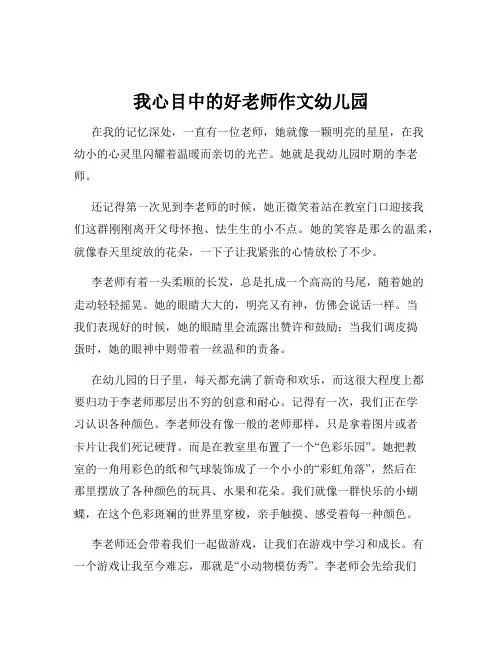 我心目中的好老师作文幼儿园

在我的记忆深处，一直有一位老师，她就像一颗明亮的星星，在我幼小的心灵里闪耀着温暖而亲切的光芒。她就是我幼儿园时期的李老师。

还记得第一次见到李老师的时候，她正微笑着站在教室门口迎接我们这群刚刚离开父母怀抱、怯生生的小不点。她的笑容是那么的温柔，就像春天里绽放的花朵，一下子让我紧张的心情放松了不少。

李老师有着一头柔顺的长发，总是扎成一个高高的马尾，随着她的走动轻轻摇晃。她的眼睛大大的，明亮又有神，仿佛会说话一样。当我们表现好的时候，她的眼睛里会流露出赞许和鼓励；当我们调皮捣蛋时，她的眼神中则带着一丝温和的责备。

在幼儿园的日子里，每天都充满了新奇和欢乐，而这很大程度上都要归功于李老师那层出不穷的创意和耐心。记得有一次，我们正在学习认识各种颜色。李老师没有像一般的老师那样，只是拿着图片或者卡片让我们死记硬背。而是在教室里布置了一个“色彩乐园”。她把教室的一角用彩色的纸和气球装饰成了一个小小的“彩虹角落”，然后在那里摆放了各种颜色的玩具、水果和花朵。我们就像一群快乐的小蝴蝶，在这个色彩斑斓的世界里穿梭，亲手触摸、感受着每一种颜色。

李老师还会带着我们一起做游戏，让我们在游戏中学习和成长。有一个游戏让我至今难忘，那就是“小动物模仿秀”。李老师会先给我们